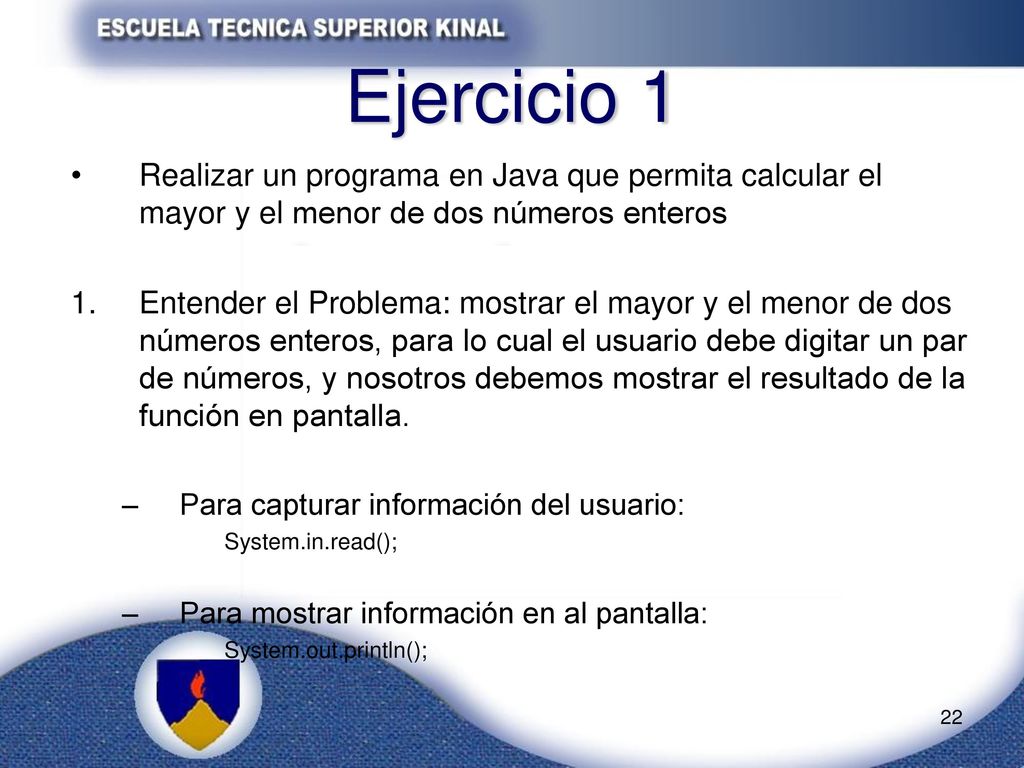 ESCUELA TECNICA SUPERIOR KINAL

Ejercicio 1

• Realizar un programa en Java que permita calcular el mayor y el menor de dos números enteros

1. Entender el Problema: mostrar el mayor y el menor de dos números enteros, para lo cual el usuario debe digitar un par de números, y nosotros debemos mostrar el resultado de la función en pantalla.

– Para capturar información del usuario:
System.in.read();

– Para mostrar información en al pantalla:
System.out.println();

22